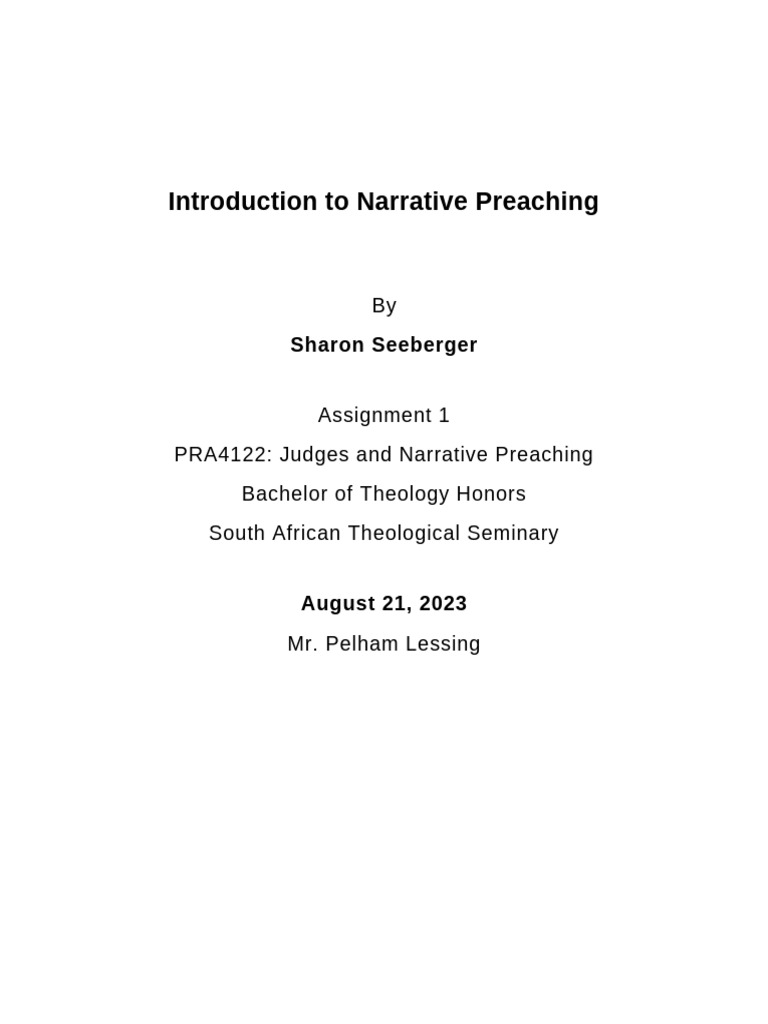 Introduction to Narrative Preaching

By

Sharon Seeberger

Assignment 1

PRA4122: Judges and Narrative Preaching

Bachelor of Theology Honors

South African Theological Seminary

August 21, 2023

Mr. Pelham Lessing